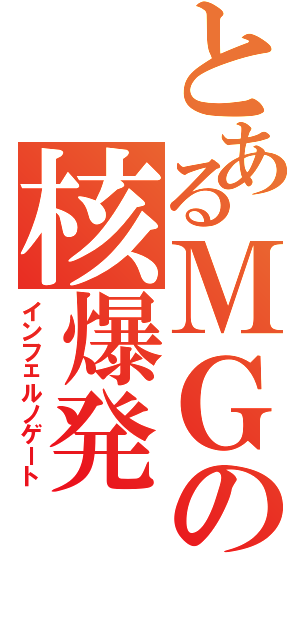 とあるMGの
核爆発
インフェルノゲート